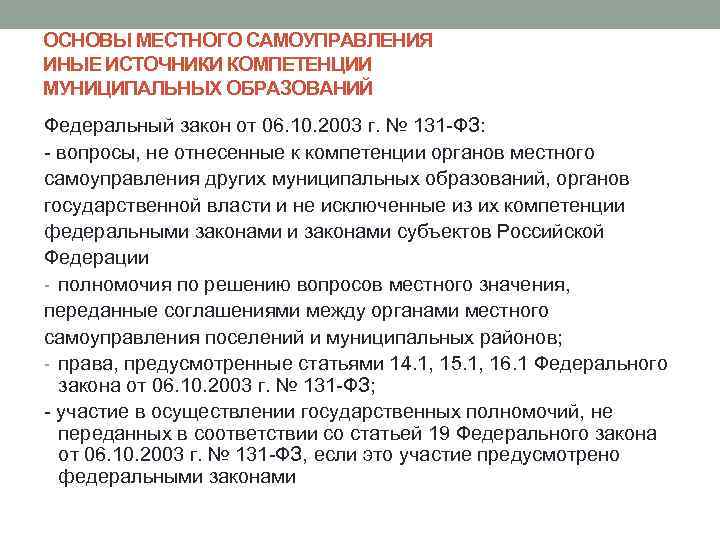 ОСНОВЫ МЕСТНОГО САМОУПРАВЛЕНИЯ
ИНЫЕ ИСТОЧНИКИ КОМПЕТЕНЦИИ
МУНИЦИПАЛЬНЫХ ОБРАЗОВАНИЙ

Федеральный закон от 06.10.2003 г. № 131-ФЗ:

- вопросы, не отнесенные к компетенции органов местного самоуправления других муниципальных образований, органов государственной власти и не исключенные из их компетенции федеральными законами и законами субъектов Российской Федерации

- полномочия по решению вопросов местного значения, переданные соглашениями между органами местного самоуправления поселений и муниципальных районов;

- права, предусмотренные статьями 14.1, 15.1, 16.1 Федерального закона от 06.10.2003 г. № 131-ФЗ;

- участие в осуществлении государственных полномочий, не переданных в соответствии со статьей 19 Федерального закона от 06.10.2003 г. № 131-ФЗ, если это участие предусмотрено федеральными законами